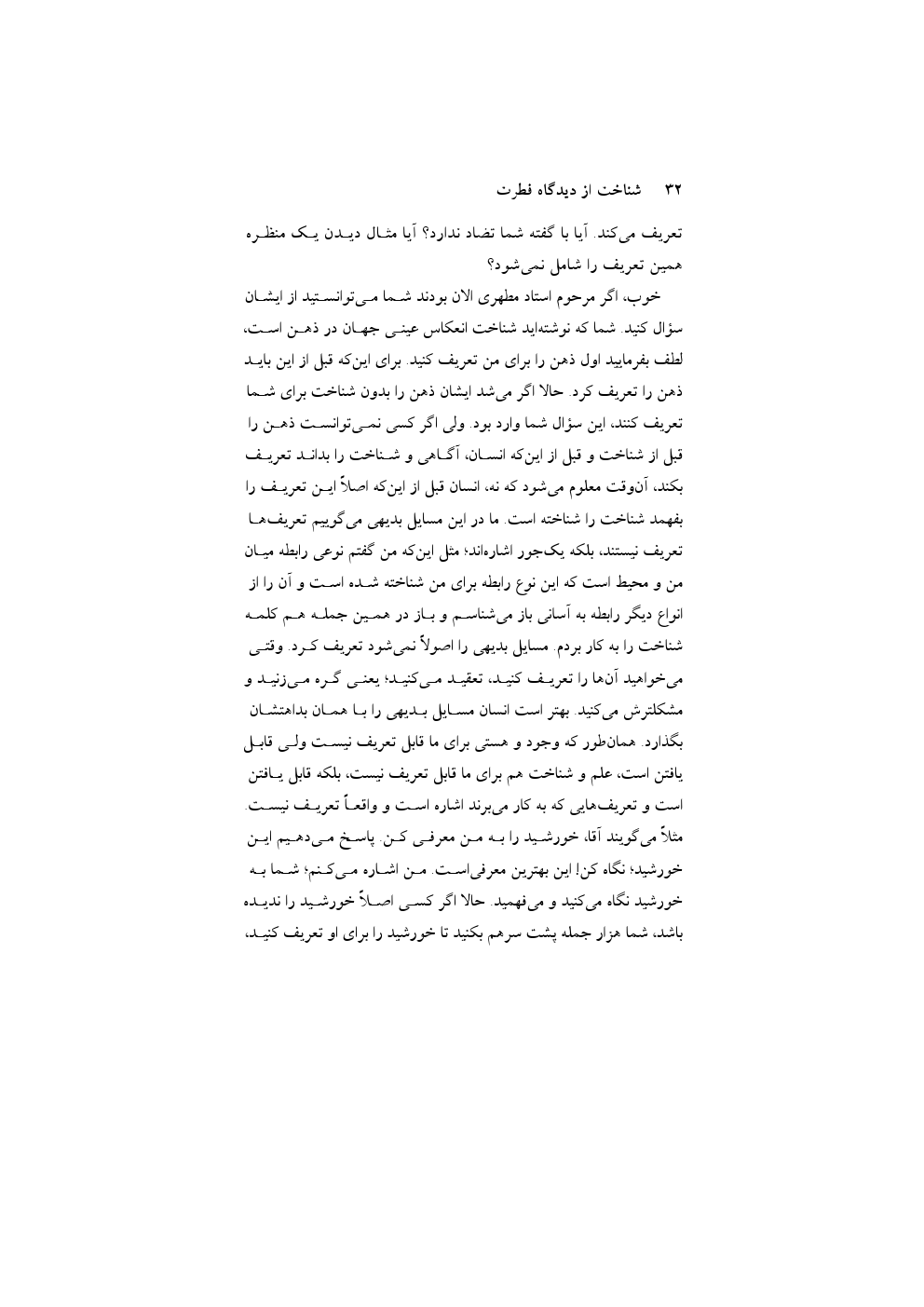 ۳۲ شناخت از دیدگاه فطرت

تعریف می‌کند. آیا با گفته شما تضاد ندارد؟ آیا مثال دیدن یک منظره همین تعریف را شامل نمی‌شود؟

خوب، اگر مرحوم استاد مطهری الان بودند شما می‌توانستید از ایشان سؤال کنید. شما که نوشته‌اید شناخت انعکاس عینی جهان در ذهن است، لطف بفرمایید اول ذهن را برای من تعریف کنید. برای این‌که قبل از این باید ذهن را تعریف کرد. حالا اگر می‌شد ایشان ذهن را بدون شناخت برای شما تعریف کنند، این سؤال شما وارد بود. ولی اگر کسی نمی‌توانست ذهن را قبل از شناخت و قبل از این‌که انسان، آگاهی و شناخت را بداند تعریف بکند، آن‌وقت معلوم می‌شود که نه، انسان قبل از این‌که اصلاً این تعریف را بفهمد شناخت را شناخته است. ما در این مسایل بدیهی می‌گوییم تعریف‌ها تعریف نیستند، بلکه یک‌جور اشاره‌اند؛ مثل این‌که من گفتم نوعی رابطه میان من و محیط است که این نوع رابطه برای من شناخته شده است و آن را از انواع دیگر رابطه به آسانی باز می‌شناسم و باز در همین جمله هم کلمه شناخت را به کار بردم. مسایل بدیهی را اصولاً نمی‌شود تعریف کرد. وقتی می‌خواهید آن‌ها را تعریف کنید، تعقید می‌کنید؛ یعنی گره می‌زنید و مشکلترش می‌کنید. بهتر است انسان مسایل بدیهی را با همان بداهتشان بگذارد. همان‌طور که وجود و هستی برای ما قابل تعریف نیست ولی قابل یافتن است، علم و شناخت هم برای ما قابل تعریف نیست، بلکه قابل یافتن است و تعریف‌هایی که به کار می‌برند اشاره است و واقعاً تعریف نیست. مثلاً می‌گویند آقا، خورشید را به من معرفی کن. پاسخ می‌دهیم این خورشید؛ نگاه کن! این بهترین معرفی‌است. من اشاره می‌کنم؛ شما به خورشید نگاه می‌کنید و می‌فهمید. حالا اگر کسی اصلاً خورشید را ندیده باشد، شما هزار جمله پشت سرهم بکنید تا خورشید را برای او تعریف کنید،